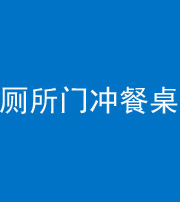 厕所门冲餐桌